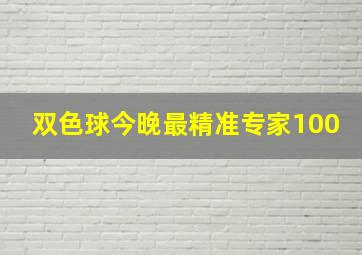 双色球今晚最精准专家100